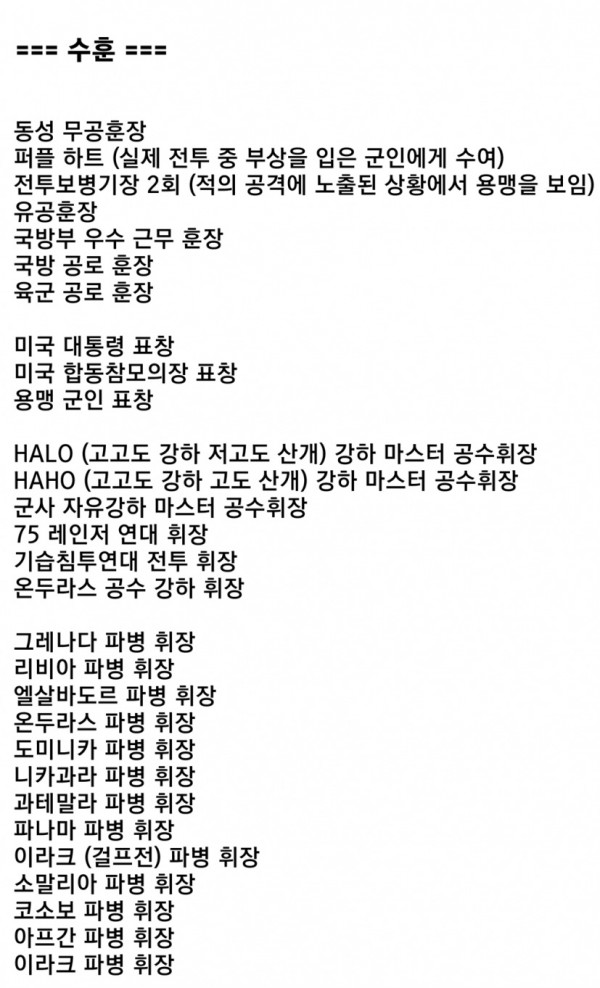 === 수훈 ===

동성 무공훈장
퍼플 하트 (실제 전투 중 부상을 입은 군인에게 수여)
전투보병기장 2회 (적의 공격에 노출된 상황에서 용맹을 보임)
유공훈장
국방부 우수 근무 훈장
국방 공로 훈장
육군 공로 훈장

미국 대통령 표창
미국 합동참모의장 표창
용맹 군인 표창

HALO (고고도 강하 저고도 산개) 강하 마스터 공수휘장
HAHO (고고도 강하 고도 산개) 강하 마스터 공수휘장
군사 자유강하 마스터 공수휘장
75 레인저 연대 휘장
기습침투연대 전투 휘장
온두라스 공수 강하 휘장

그레나다 파병 휘장
리비아 파병 휘장
엘살바도르 파병 휘장
온두라스 파병 휘장
도미니카 파병 휘장
니카과라 파병 휘장
과테말라 파병 휘장
파나마 파병 휘장
이라크 (걸프전) 파병 휘장
소말리아 파병 휘장
코소보 파병 휘장
아프간 파병 휘장
이라크 파병 휘장